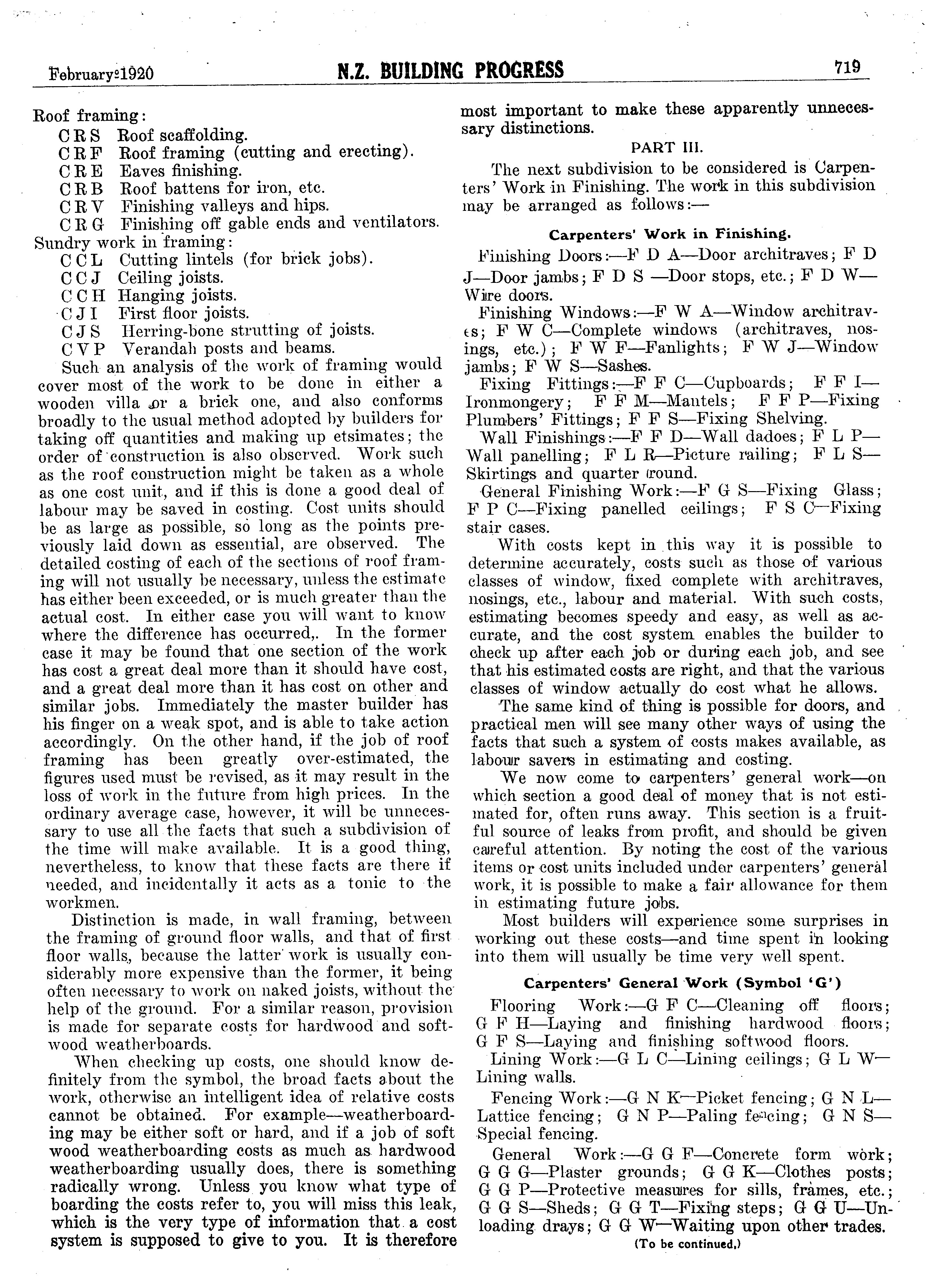 February, 1920 N.Z. BUILDING PROGRESS 719

Roof framing:
C R S Roof scaffolding.
C R F Roof framing (cutting and erecting).
C R E Eaves finishing.
C R B Roof battens for iron, etc.
C R V Finishing valleys and hips.
C R G Finishing off gable ends and ventilators.
Sundry work in framing:
C C L Cutting lintels (for brick jobs).
C C J Ceiling joists.
C C H Hanging joists.
C J I First floor joists.
C J S Herring-bone strutting of joists.
C V P Verandah posts and beams.

Such an analysis of the work of framing would cover most of the work to be done in either a wooden villa or a brick one, and also conforms broadly to the usual method adopted by builders for taking off quantities and making up etsimates; the order of construction is also observed. Work such as the roof construction might be taken as a whole as one cost unit, and if this is done a good deal of labour may be saved in costing. Cost units should be as large as possible, so long as the points previously laid down as essential, are observed. The detailed costing of each of the sections of roof framing will not usually be necessary, unless the estimate has either been exceeded, or is much greater than the actual cost. In either case you will want to know where the difference has occurred,. In the former case it may be found that one section of the work has cost a great deal more than it should have cost, and a great deal more than it has cost on other and similar jobs. Immediately the master builder has his finger on a weak spot, and is able to take action accordingly. On the other hand, if the job of roof framing has been greatly over-estimated, the figures used must be revised, as it may result in the loss of work in the future from high prices. In the ordinary average case, however, it will be unnecessary to use all the facts that such a subdivision of the time will make available. It is a good thing, nevertheless, to know that these facts are there if needed, and incidentally it acts as a tonic to the workmen.

Distinction is made, in wall framing, between the framing of ground floor walls, and that of first floor walls, because the latter work is usually considerably more expensive than the former, it being often necessary to work on naked joists, without the help of the ground. For a similar reason, provision is made for separate costs for hardwood and softwood weatherboards.

When checking up costs, one should know definitely from the symbol, the broad facts about the work, otherwise an intelligent idea of relative costs cannot be obtained. For example—weatherboarding may be either soft or hard, and if a job of soft wood weatherboarding costs as much as hardwood weatherboarding usually does, there is something radically wrong. Unless you know what type of boarding the costs refer to, you will miss this leak, which is the very type of information that a cost system is supposed to give to you. It is therefore most important to make these apparently unnecessary distinctions.

PART III.

The next subdivision to be considered is Carpenters' Work in Finishing. The work in this subdivision may be arranged as follows:—

Carpenters' Work in Finishing.

Finishing Doors:—F D A—Door architraves; F D J—Door jambs; F D S —Door stops, etc.; F D W—Wire doors.

Finishing Windows:—F W A—Window architraves; F W C—Complete windows (architraves, nosings, etc.); F W F—Fanlights; F W J—Window jambs; F W S—Sashes.

Fixing Fittings:—F F C—Cupboards; F F I—Ironmongery; F F M—Mantels; F F P—Fixing Plumbers' Fittings; F F S—Fixing Shelving.

Wall Finishings:—F F D—Wall dadoes; F L P—Wall panelling; F L R—Picture railing; F L S—Skirtings and quarter round.

General Finishing Work:—F G S—Fixing Glass; F P C—Fixing panelled ceilings; F S C—Fixing stair cases.

With costs kept in this way it is possible to determine accurately, costs such as those of various classes of window, fixed complete with architraves, nosings, etc., labour and material. With such costs, estimating becomes speedy and easy, as well as accurate, and the cost system enables the builder to check up after each job or during each job, and see that his estimated costs are right, and that the various classes of window actually do cost what he allows.

The same kind of thing is possible for doors, and practical men will see many other ways of using the facts that such a system of costs makes available, as labour savers in estimating and costing.

We now come to carpenters' general work—on which section a good deal of money that is not estimated for, often runs away. This section is a fruitful source of leaks from profit, and should be given careful attention. By noting the cost of the various items or cost units included under carpenters' general work, it is possible to make a fair allowance for them in estimating future jobs.

Most builders will experience some surprises in working out these costs—and time spent in looking into them will usually be time very well spent.

Carpenters' General Work (Symbol 'G')

Flooring Work:—G F C—Cleaning off floors; G F H—Laying and finishing hardwood floors; G F S—Laying and finishing softwood floors.

Lining Work:—G L C—Lining ceilings; G L W—Lining walls.

Fencing Work:—G N K—Picket fencing; G N L—Lattice fencing; G N P—Paling fencing; G N S—Special fencing.

General Work:—G G F—Concrete form work; G G G—Plaster grounds; G G K—Clothes posts; G G P—Protective measures for sills, frames, etc.; G G S—Sheds; G G T—Fixing steps; G G U—Unloading drays; G G W—Waiting upon other trades.

(To be continued.)